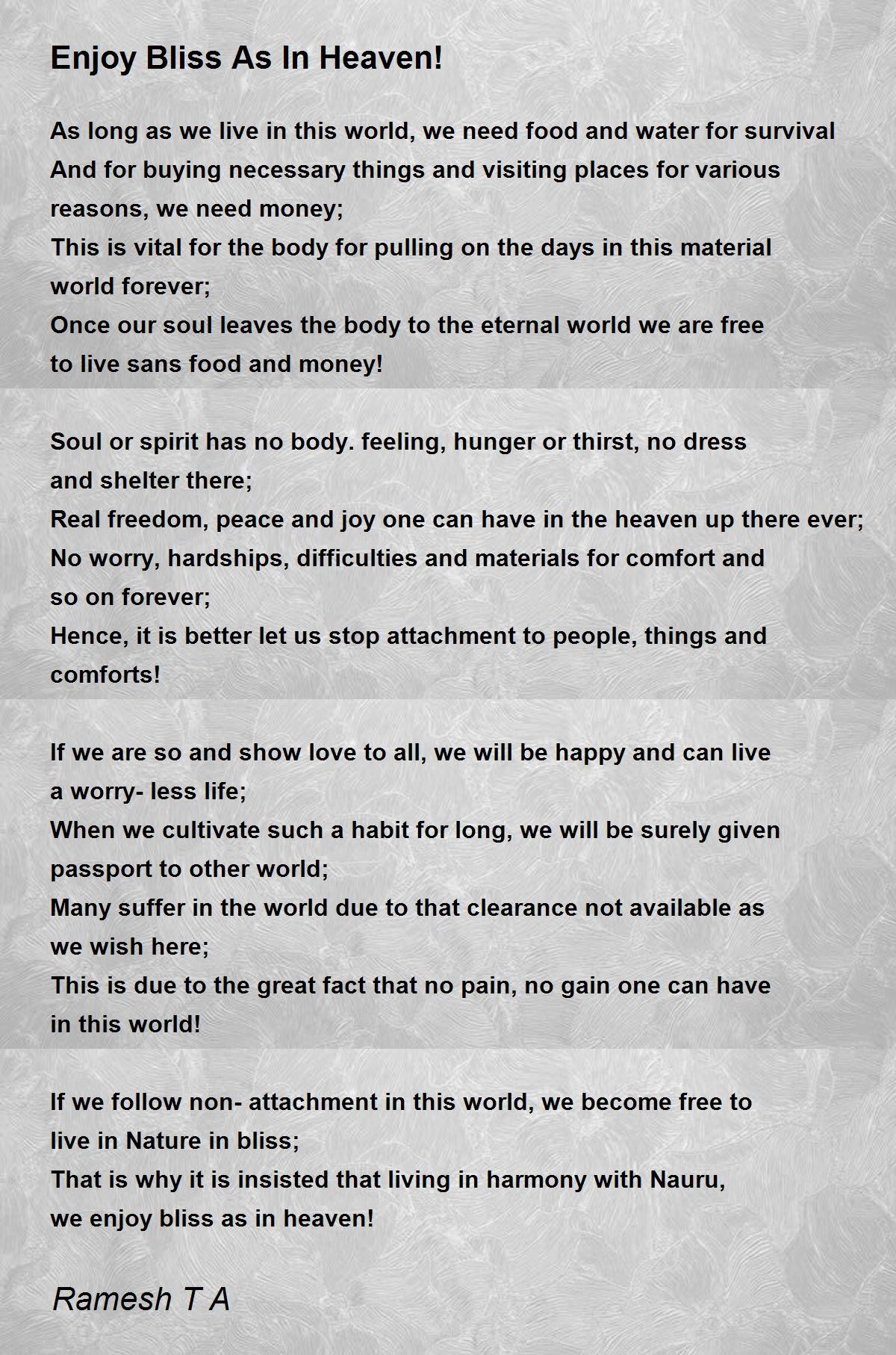 Enjoy Bliss As In Heaven!

As long as we live in this world, we need food and water for survival
And for buying necessary things and visiting places for various reasons, we need money;
This is vital for the body for pulling on the days in this material world forever;
Once our soul leaves the body to the eternal world we are free to live sans food and money!

Soul or spirit has no body. feeling, hunger or thirst, no dress and shelter there;
Real freedom, peace and joy one can have in the heaven up there ever;
No worry, hardships, difficulties and materials for comfort and so on forever;
Hence, it is better let us stop attachment to people, things and comforts!

If we are so and show love to all, we will be happy and can live a worry- less life;
When we cultivate such a habit for long, we will be surely given passport to other world;
Many suffer in the world due to that clearance not available as we wish here;
This is due to the great fact that no pain, no gain one can have in this world!

If we follow non- attachment in this world, we become free to live in Nature in bliss;
That is why it is insisted that living in harmony with Nauru, we enjoy bliss as in heaven!

Ramesh T A